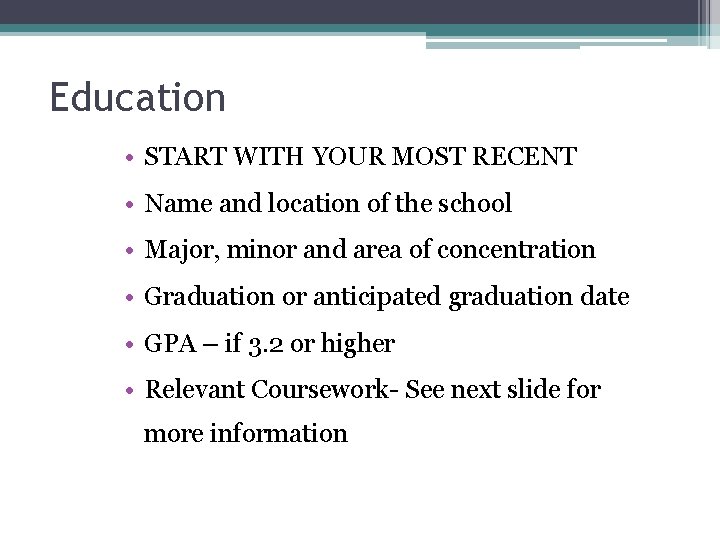 Education

• START WITH YOUR MOST RECENT
• Name and location of the school
• Major, minor and area of concentration
• Graduation or anticipated graduation date
• GPA – if 3.2 or higher
• Relevant Coursework- See next slide for more information